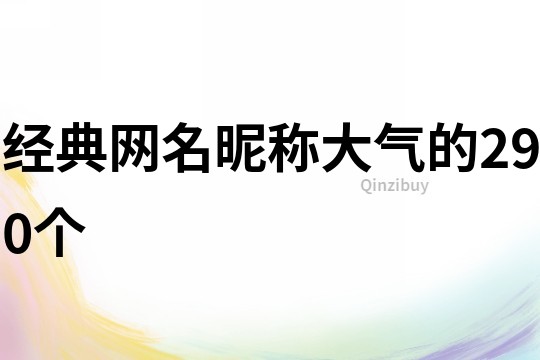 经典网名昵称大气的290个

Qinzibuy